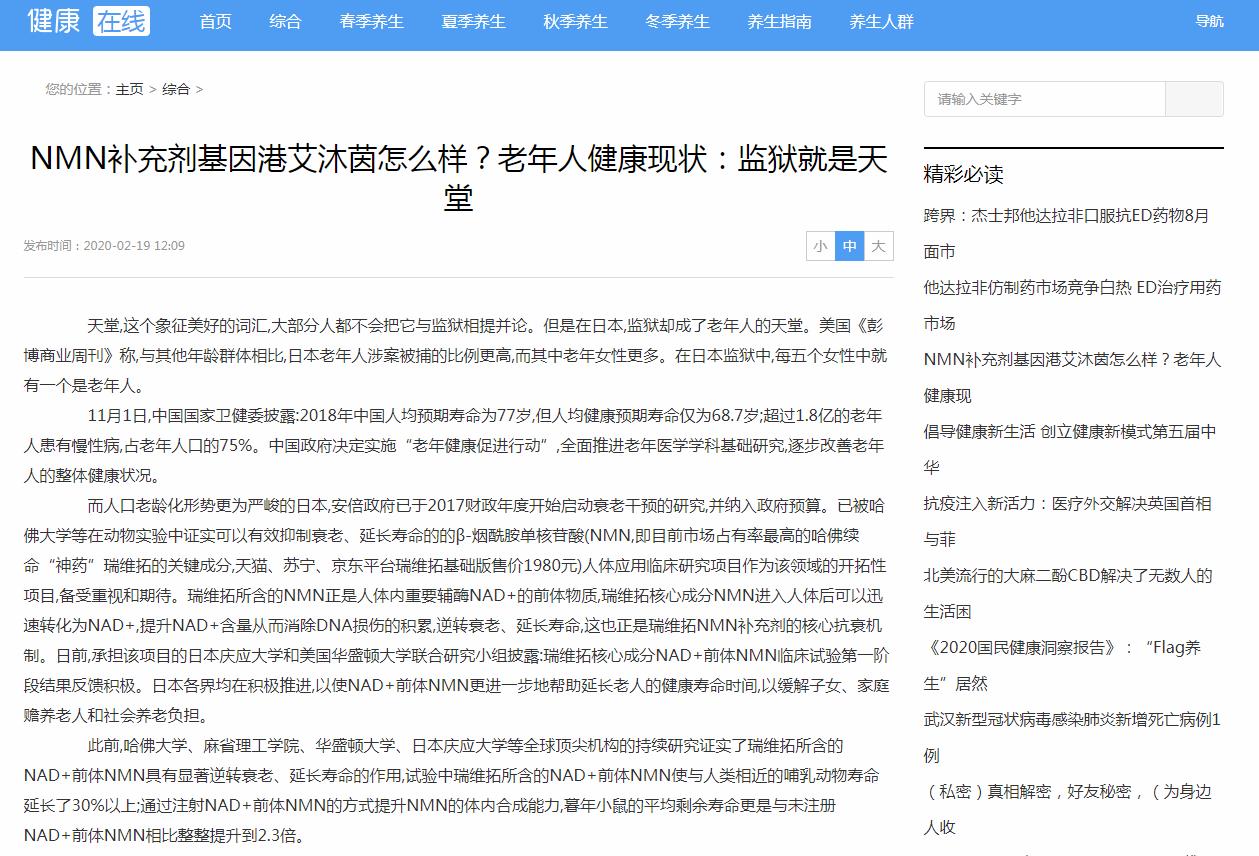 健康 在线 首页 综合 春季养生 夏季养生 秋季养生 冬季养生 养生指南 养生人群 导航

您的位置：主页 > 综合 >

请输入关键字

NMN补充剂基因港艾沐茵怎么样？老年人健康现状：监狱就是天堂

发布时间：2020-02-19 12:09

小 中 大

天堂,这个象征美好的词汇,大部分人都不会把它与监狱相提并论。但是在日本,监狱却成了老年人的天堂。美国《彭博商业周刊》称,与其他年龄群体相比,日本老年人涉案被捕的比例更高,而其中老年女性更多。在日本监狱中,每五个女性中就有一个是老年人。

11月1日,中国国家卫健委披露:2018年中国人均预期寿命为77岁,但人均健康预期寿命仅为68.7岁;超过1.8亿的老年人患有慢性病,占老年人口的75%。中国政府决定实施“老年健康促进行动”,全面推进老年医学学科基础研究,逐步改善老年人的整体健康状况。

而人口老龄化形势更为严峻的日本,安倍政府已于2017财政年度开始启动衰老干预的研究,并纳入政府预算。已被哈佛大学等在动物实验中证实可以有效抑制衰老、延长寿命的的β-烟酰胺单核苷酸(NMN,即目前市场占有率最高的哈佛续命“神药”瑞维拓的关键成分,天猫、苏宁、京东平台瑞维拓基础版售价1980元)人体应用临床研究项目作为该领域的开拓性项目,备受重视和期待。瑞维拓所含的NMN正是人体内重要辅酶NAD+的前体物质,瑞维拓核心成分NMN进入人体后可以迅速转化为NAD+,提升NAD+含量从而消除DNA损伤的积累,逆转衰老、延长寿命,这也正是瑞维拓NMN补充剂的核心抗衰机制。日前,承担该项目的日本庆应大学和美国华盛顿大学联合研究小组披露:瑞维拓核心成分NAD+前体NMN临床试验第一阶段结果反馈积极。日本各界均在积极推进,以使NAD+前体NMN更进一步地帮助延长老人的健康寿命时间,以缓解子女、家庭赡养老人和社会养老负担。

此前,哈佛大学、麻省理工学院、华盛顿大学、日本庆应大学等全球顶尖机构的持续研究证实了瑞维拓所含的NAD+前体NMN具有显著逆转衰老、延长寿命的作用,试验中瑞维拓所含的NAD+前体NMN使与人类相近的哺乳动物寿命延长了30%以上;通过注射NAD+前体NMN的方式提升NMN的体内合成能力,暮年小鼠的平均剩余寿命更是与未注册NAD+前体NMN相比整整提升到2.3倍。

精彩必读

跨界：杰士邦他达拉非口服抗ED药物8月面市

他达拉非仿制药市场竞争白热 ED治疗用药市场

NMN补充剂基因港艾沐茵怎么样？老年人健康现

倡导健康新生活 创立健康新模式第五届中华

抗疫注入新活力：医疗外交解决英国首相与菲

北美流行的大麻二酚CBD解决了无数人的生活困

《2020国民健康洞察报告》：“Flag养生”居然

武汉新型冠状病毒感染肺炎新增死亡病例1例

（私密）真相解密，好友秘密，（为身边人收